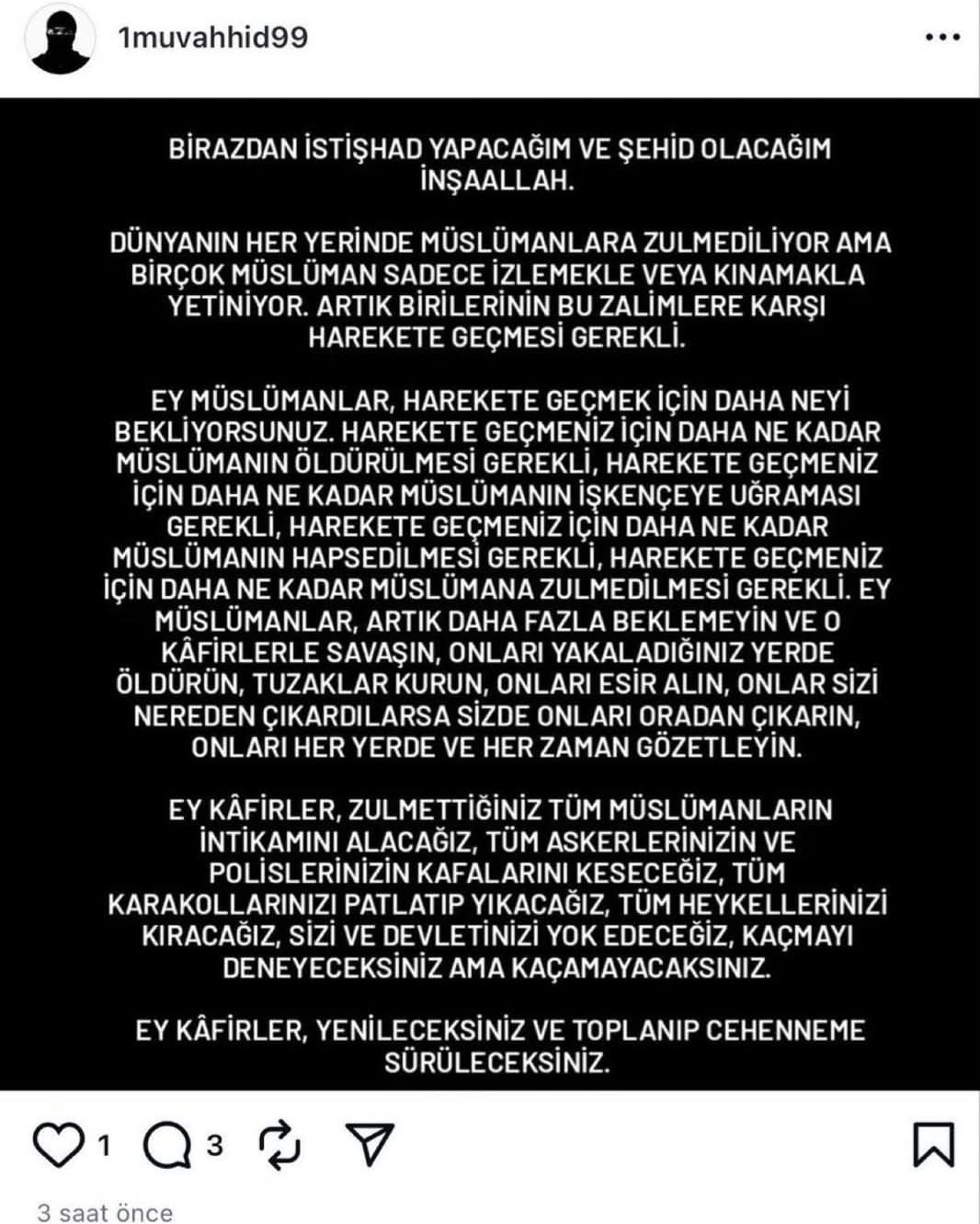 1muvahhid99

BİRAZDAN İSTİŞHAD YAPACAĞIM VE ŞEHİD OLACAĞIM İNŞAALLAH.

DÜNYANIN HER YERİNDE MÜSLÜMANLARA ZULMEDİLİYOR AMA BİRÇOK MÜSLÜMAN SADECE İZLEMEKLE VEYA KINAMAKLA YETİNİYOR. ARTIK BİRİLERİNİN BU ZALİMLERE KARŞI HAREKETE GEÇMESİ GEREKLİ.

EY MÜSLÜMANLAR, HAREKETE GEÇMEK İÇİN DAHA NEYİ BEKLİYORSUNUZ. HAREKETE GEÇMENİZ İÇİN DAHA NE KADAR MÜSLÜMANIN ÖLDÜRÜLMESİ GEREKLİ, HAREKETE GEÇMENİZ İÇİN DAHA NE KADAR MÜSLÜMANIN İŞKENÇEYE UĞRAMASI GEREKLİ, HAREKETE GEÇMENİZ İÇİN DAHA NE KADAR MÜSLÜMANIN HAPSEDİLMESİ GEREKLİ, HAREKETE GEÇMENİZ İÇİN DAHA NE KADAR MÜSLÜMANA ZULMEDİLMESİ GEREKLİ. EY MÜSLÜMANLAR, ARTIK DAHA FAZLA BEKLEMEYİN VE O KÂFİRLERLE SAVAŞIN, ONLARI YAKALADIĞINIZ YERDE ÖLDÜRÜN, TUZAKLAR KURUN, ONLARI ESİR ALIN, ONLAR SİZİ NEREDEN ÇIKARDILARSA SİZDE ONLARI ORADAN ÇIKARIN, ONLARI HER YERDE VE HER ZAMAN GÖZETLEYİN.

EY KÂFİRLER, ZULMETTİĞİNİZ TÜM MÜSLÜMANLARIN İNTİKAMINI ALACAĞIZ, TÜM ASKERLERİNİZİN VE POLİSLERİNİZİN KAFALARINI KESECEĞİZ, TÜM KARAKOLLARINIZI PATLATIP YIKACAĞIZ, TÜM HEYKELLERİNİZİ KIRACAĞIZ, SİZİ VE DEVLETİNİZİ YOK EDECEĞİZ, KAÇMAYI DENEYECEKSİNİZ AMA KAÇAMAYACAKSINIZ.

EY KÂFİRLER, YENİLECEKSİNİZ VE TOPLANIP CEHENNEME SÜRÜLECEKSİNİZ.

1 3

3 saat önce